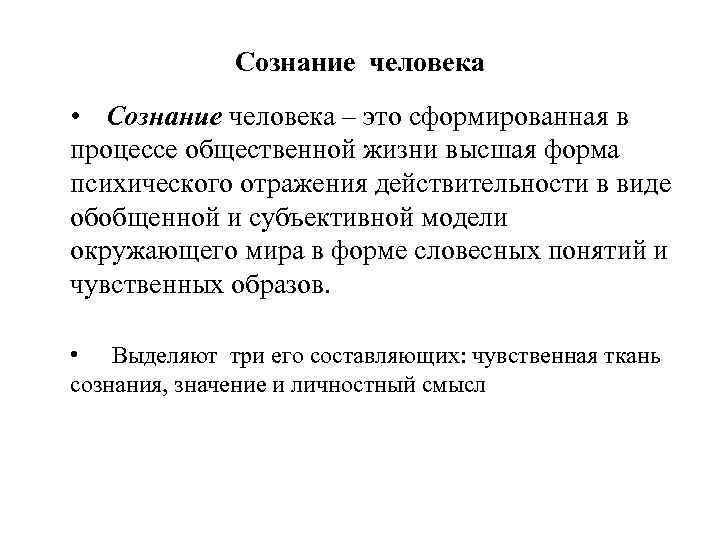 Сознание человека

• Сознание человека – это сформированная в процессе общественной жизни высшая форма психического отражения действительности в виде обобщенной и субъективной модели окружающего мира в форме словесных понятий и чувственных образов.

• Выделяют три его составляющих: чувственная ткань сознания, значение и личностный смысл